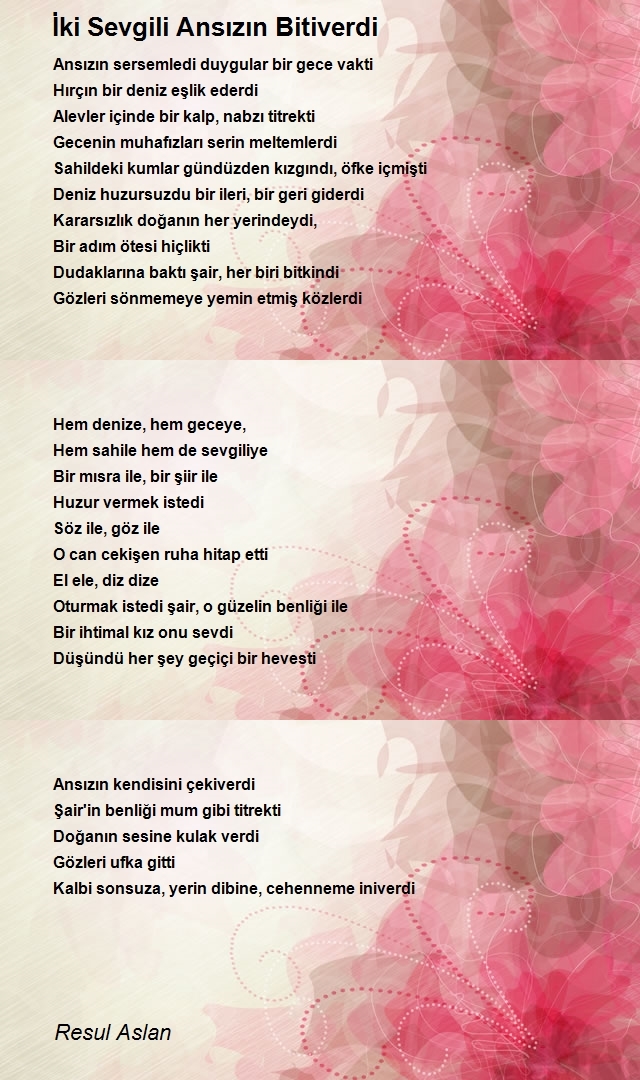 İki Sevgili Ansızın Bitiverdi

Ansızın sersemledi duygular bir gece vakti
Hırçın bir deniz eşlik ederdi
Alevler içinde bir kalp, nabzı titrekti
Gecenin muhafızları serin meltemlerdi
Sahildeki kumlar gündüzden kızgındı, öfke içmişti
Deniz huzursuzdu bir ileri, bir geri giderdi
Kararsızlık doğanın her yerindeydi,
Bir adım ötesi hiçlikti
Dudaklarına baktı şair, her biri bitkindi
Gözleri sönmemeye yemin etmiş közlerdi

Hem denize, hem geceye,
Hem sahile hem de sevgiliye
Bir mısra ile, bir şiir ile
Huzur vermek istedi
Söz ile, göz ile
O can cekişen ruha hitap etti
El ele, diz dize
Oturmak istedi şair, o güzelin benliği ile
Bir ihtimal kız onu sevdi
Düşündü her şey geçiçi bir hevesti

Ansızın kendisini çekiverdi
Şair'in benliği mum gibi titrekti
Doğanın sesine kulak verdi
Gözleri ufka gitti
Kalbi sonsuza, yerin dibine, cehenneme iniverdi

Resul Aslan